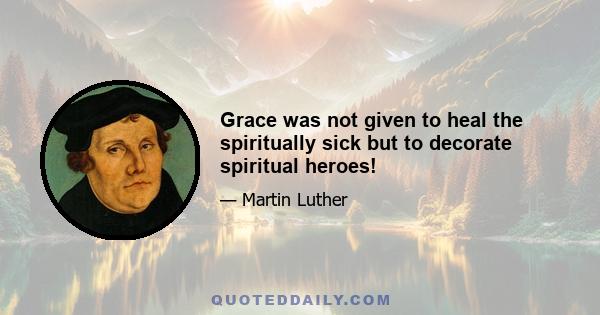 Grace was not given to heal the spiritually sick but to decorate spiritual heroes!

— Martin Luther

QUOTEDDAILY.COM